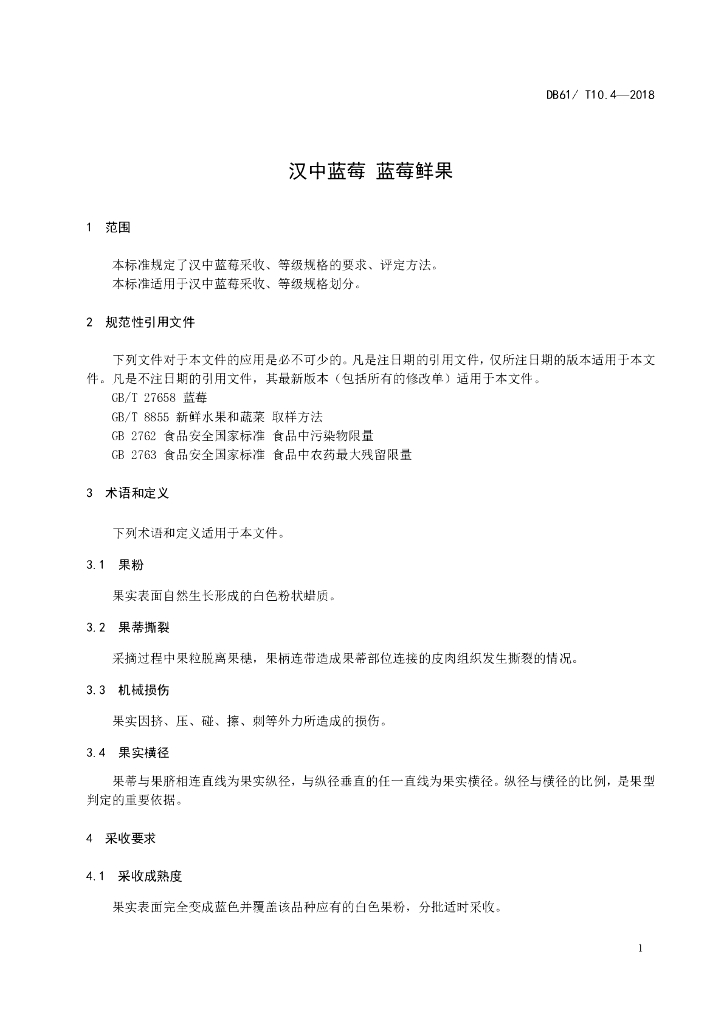 DB61/ T10.4—2018

汉中蓝莓 蓝莓鲜果

1 范围

本标准规定了汉中蓝莓采收、等级规格的要求、评定方法。
本标准适用于汉中蓝莓采收、等级规格划分。

2 规范性引用文件

下列文件对于本文件的应用是必不可少的。凡是注日期的引用文件，仅所注日期的版本适用于本文件。凡是不注日期的引用文件，其最新版本（包括所有的修改单）适用于本文件。
GB/T 27658 蓝莓
GB/T 8855 新鲜水果和蔬菜 取样方法
GB 2762 食品安全国家标准 食品中污染物限量
GB 2763 食品安全国家标准 食品中农药最大残留限量

3 术语和定义

下列术语和定义适用于本文件。

3.1 果粉

果实表面自然生长形成的白色粉状蜡质。

3.2 果蒂撕裂

采摘过程中果粒脱离果穗，果柄连带造成果蒂部位连接的皮肉组织发生撕裂的情况。

3.3 机械损伤

果实因挤、压、碰、擦、刺等外力所造成的损伤。

3.4 果实横径

果蒂与果脐相连直线为果实纵径，与纵径垂直的任一直线为果实横径。纵径与横径的比例，是果型判定的重要依据。

4 采收要求

4.1 采收成熟度

果实表面完全变成蓝色并覆盖该品种应有的白色果粉，分批适时采收。

1